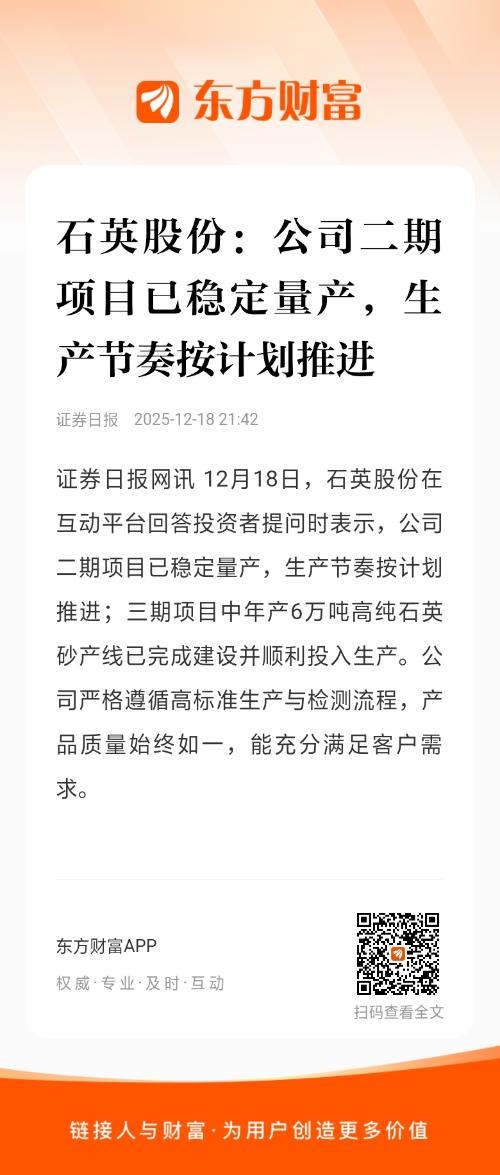 东方财富

石英股份：公司二期项目已稳定量产，生产节奏按计划推进

证券日报 2025-12-18 21:42

证券日报网讯 12月18日，石英股份在互动平台回答投资者提问时表示，公司二期项目已稳定量产，生产节奏按计划推进；三期项目中年产6万吨高纯石英砂产线已完成建设并顺利投入生产。公司严格遵循高标准生产与检测流程，产品质量始终如一，能充分满足客户需求。

东方财富APP
权威·专业·及时·互动

扫码查看全文

链接人与财富·为用户创造更多价值